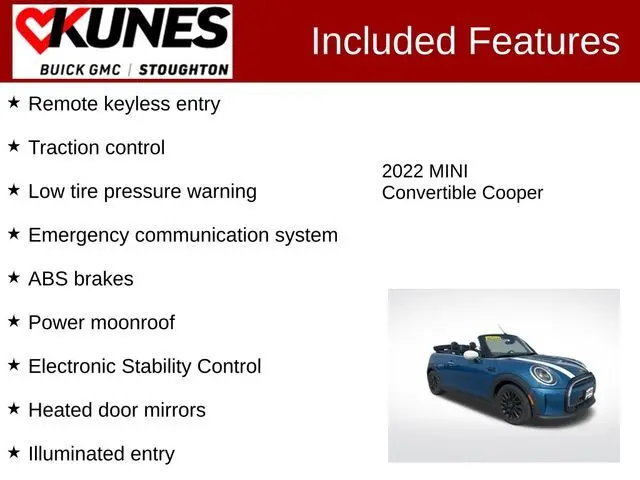 KUNES
BUICK GMC | STOUGHTON

Included Features

★ Remote keyless entry

★ Traction control

★ Low tire pressure warning

★ Emergency communication system

★ ABS brakes

★ Power moonroof

★ Electronic Stability Control

★ Heated door mirrors

★ Illuminated entry

2022 MINI
Convertible Cooper